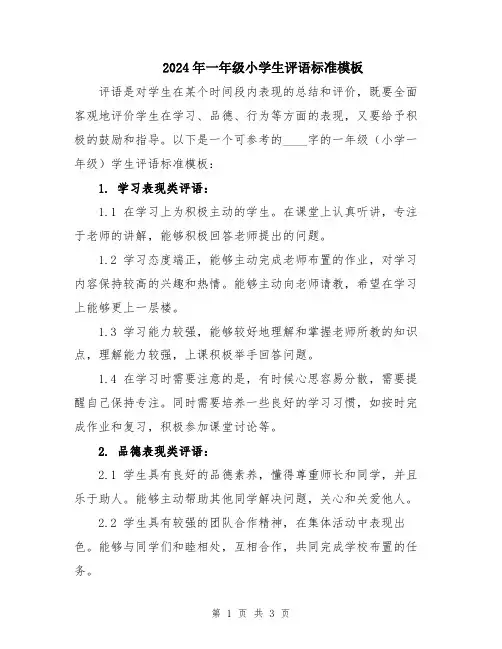 2024年一年级小学生评语标准模板

评语是对学生在某个时间段内表现的总结和评价，既要全面客观地评价学生在学习、品德、行为等方面的表现，又要给予积极的鼓励和指导。以下是一个可参考的____字的一年级（小学一年级）学生评语标准模板：

1. 学习表现类评语：

1.1 在学习上为积极主动的学生。在课堂上认真听讲，专注于老师的讲解，能够积极回答老师提出的问题。

1.2 学习态度端正，能够主动完成老师布置的作业，对学习内容保持较高的兴趣和热情。能够主动向老师请教，希望在学习上能够更上一层楼。

1.3 学习能力较强，能够较好地理解和掌握老师所教的知识点，理解能力较强，上课积极举手回答问题。

1.4 在学习时需要注意的是，有时候心思容易分散，需要提醒自己保持专注。同时需要培养一些良好的学习习惯，如按时完成作业和复习，积极参加课堂讨论等。

2. 品德表现类评语：

2.1 学生具有良好的品德素养，懂得尊重师长和同学，并且乐于助人。能够主动帮助其他同学解决问题，关心和关爱他人。

2.2 学生具有较强的团队合作精神，在集体活动中表现出色。能够与同学们和睦相处，互相合作，共同完成学校布置的任务。

第 1 页 共 3 页